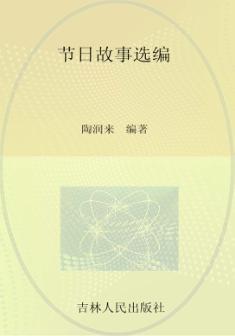 节日故事选编

陶润来　编著

吉林人民出版社